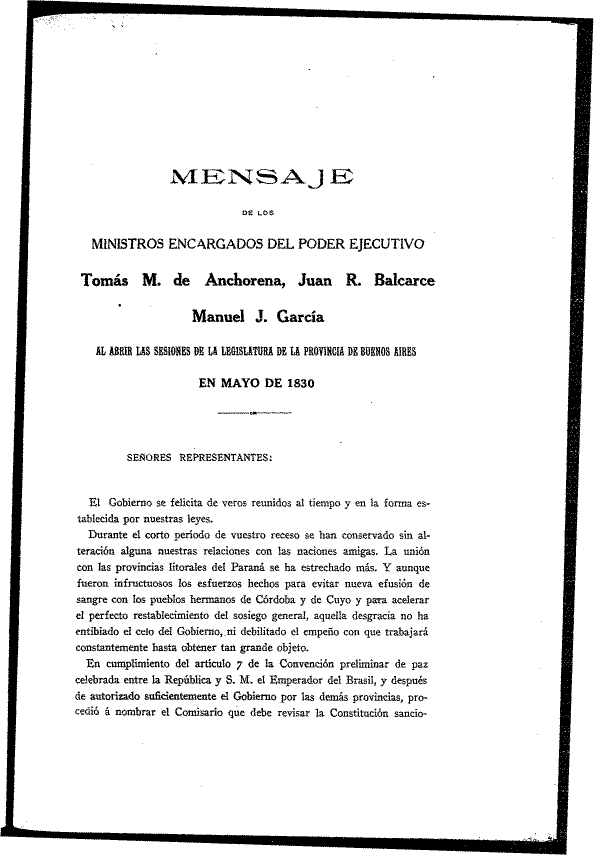 MENSAJE

DE LOS

MINISTROS ENCARGADOS DEL PODER EJECUTIVO

Tomás M. de Anchorena, Juan R. Balcarce

Manuel J. García

AL ABRIR LAS SESIONES DE LA LEGISLATURA DE LA PROVINCIA DE BUENOS AIRES

EN MAYO DE 1830

SEÑORES REPRESENTANTES:

El Gobierno se felicita de veros reunidos al tiempo y en la forma establecida por nuestras leyes.

Durante el corto período de vuestro receso se han conservado sin alteración alguna nuestras relaciones con las naciones amigas. La unión con las provincias litorales del Paraná se ha estrechado más. Y aunque fueron infructuosos los esfuerzos hechos para evitar nueva efusión de sangre con los pueblos hermanos de Córdoba y de Cuyo y para acelerar el perfecto restablecimiento del sosiego general, aquella desgracia no ha entibiado el celo del Gobierno, ni debilitado el empeño con que trabajará constantemente hasta obtener tan grande objeto.

En cumplimiento del artículo 7 de la Convención preliminar de paz celebrada entre la República y S. M. el Emperador del Brasil, y después de autorizado suficientemente el Gobierno por las demás provincias, procedió á nombrar el Comisario que debe revisar la Constitución sancio-